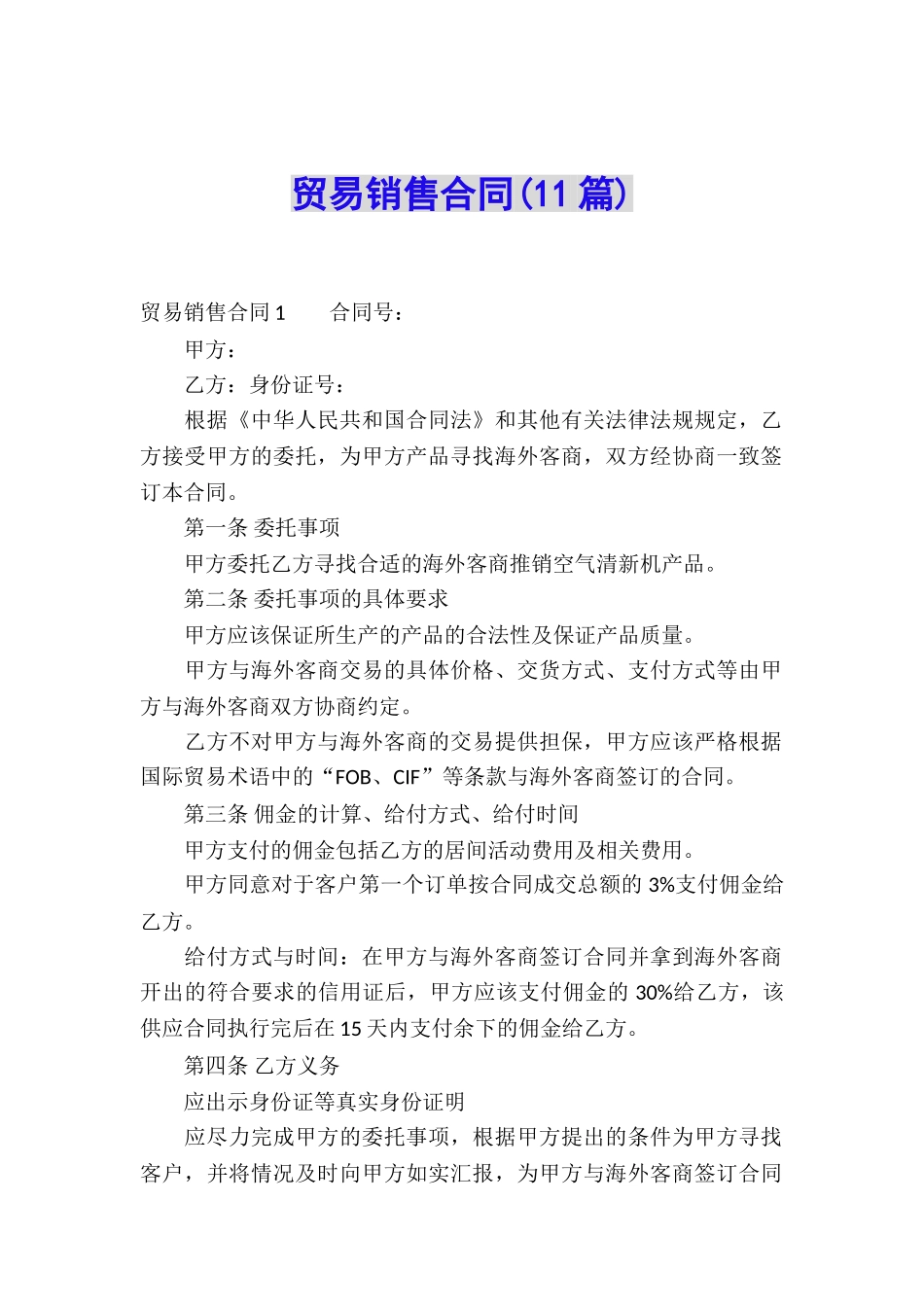 贸易销售合同(11篇)

贸易销售合同1　　合同号：

甲方：

乙方：身份证号：

根据《中华人民共和国合同法》和其他有关法律法规规定，乙方接受甲方的委托，为甲方产品寻找海外客商，双方经协商一致签订本合同。

第一条 委托事项

甲方委托乙方寻找合适的海外客商推销空气清新机产品。

第二条 委托事项的具体要求

甲方应该保证所生产的产品的合法性及保证产品质量。

甲方与海外客商交易的具体价格、交货方式、支付方式等由甲方与海外客商双方协商约定。

乙方不对甲方与海外客商的交易提供担保，甲方应该严格根据国际贸易术语中的“FOB、CIF”等条款与海外客商签订的合同。

第三条 佣金的计算、给付方式、给付时间

甲方支付的佣金包括乙方的居间活动费用及相关费用。

甲方同意对于客户第一个订单按合同成交总额的3%支付佣金给乙方。

给付方式与时间：在甲方与海外客商签订合同并拿到海外客商开出的符合要求的信用证后，甲方应该支付佣金的30%给乙方，该供应合同执行完后在15天内支付余下的佣金给乙方。

第四条 乙方义务

应出示身份证等真实身份证明

应尽力完成甲方的委托事项，根据甲方提出的条件为甲方寻找客户，并将情况及时向甲方如实汇报，为甲方与海外客商签订合同